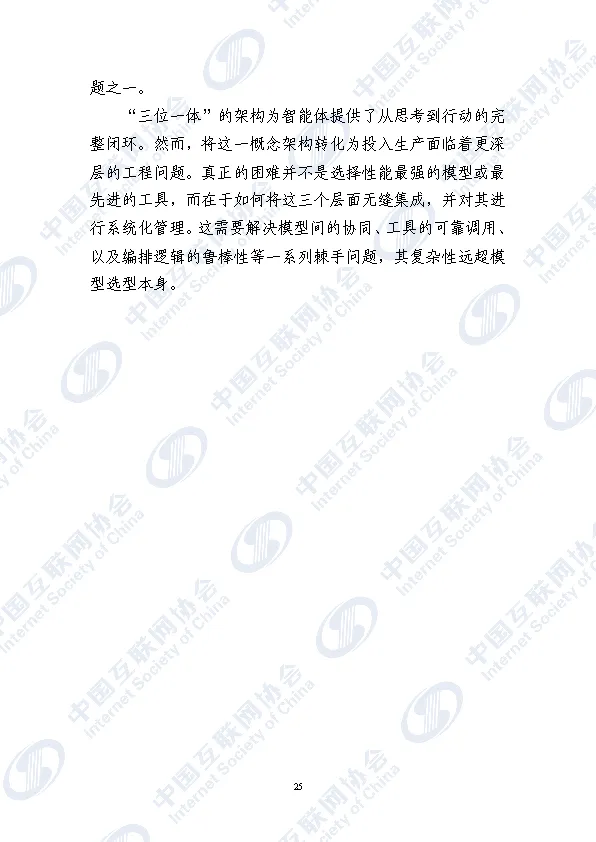 题之一。

“三位一体”的架构为智能体提供了从思考到行动的完整闭环。然而，将这一概念架构转化为投入生产面临着更深层的工程问题。真正的困难并不是选择性能最强的模型或最先进的工具，而在于如何将这三个层面无缝集成，并对其进行系统化管理。这需要解决模型间的协同、工具的可靠调用、以及编排逻辑的鲁棒性等一系列棘手问题，其复杂性远超模型选型本身。

25

中国互联网协会 Internet Society of China